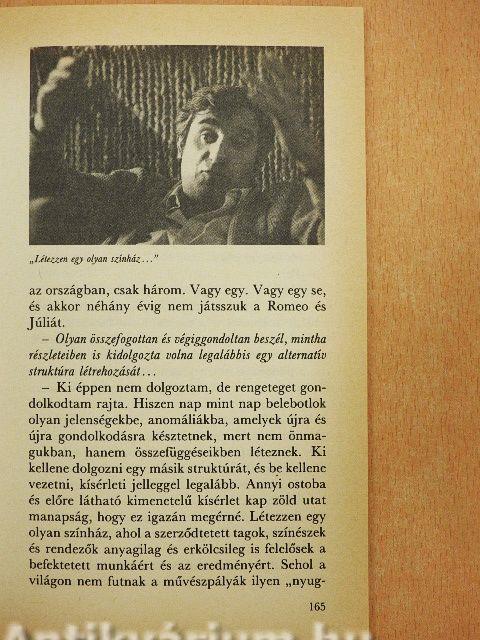 „Létezzen egy olyan színház…"

az országban, csak három. Vagy egy. Vagy egy se, és akkor néhány évig nem játsszuk a Romeo és Júliát.

– Olyan összefogottan és végiggondoltan beszél, mintha részleteiben is kidolgozta volna legalábbis egy alternatív struktúra létrehozását…

– Ki éppen nem dolgoztam, de rengeteget gondolkodtam rajta. Hiszen nap mint nap belebotlok olyan jelenségekbe, anomáliákba, amelyek újra és újra gondolkodásra késztetnek, mert nem önmagukban, hanem összefüggéseikben léteznek. Ki kellene dolgozni egy másik struktúrát, és be kellene vezetni, kísérleti jelleggel legalább. Annyi ostoba és előre látható kimenetelű kísérlet kap zöld utat manapság, hogy ez igazán megérné. Létezzen egy olyan színház, ahol a szerződtetett tagok, színészek és rendezők anyagilag és erkölcsileg is felelősek a befektetett munkáért és az eredményért. Sehol a világon nem futnak a művészpályák ilyen „nyug-

165

Antikvárium.hu